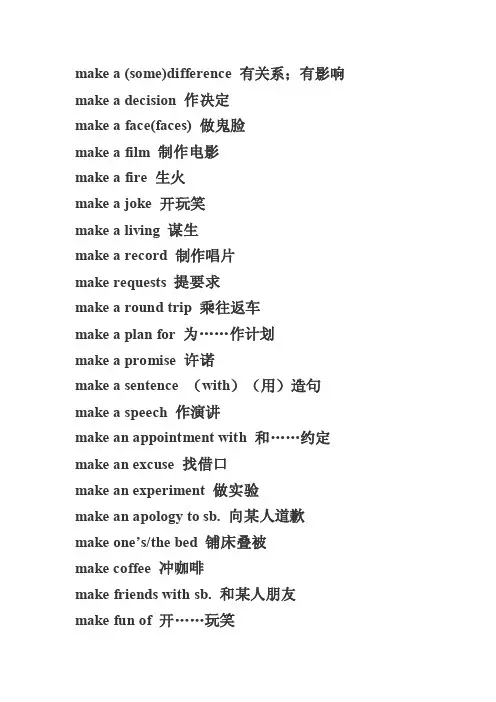 make a (some)difference 有关系；有影响
make a decision 作决定
make a face(faces) 做鬼脸
make a film 制作电影
make a fire 生火
make a joke 开玩笑
make a living 谋生
make a record 制作唱片
make requests 提要求
make a round trip 乘往返车
make a plan for 为……作计划
make a promise 许诺
make a sentence （with）（用）造句
make a speech 作演讲
make an appointment with 和……约定
make an excuse 找借口
make an experiment 做实验
make an apology to sb. 向某人道歉
make one's/the bed 铺床叠被
make coffee 冲咖啡
make friends with sb. 和某人朋友
make fun of 开……玩笑